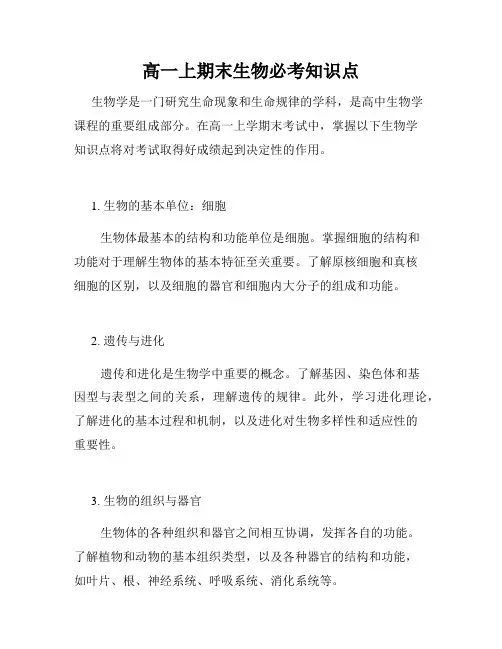 高一上期末生物必考知识点

生物学是一门研究生命现象和生命规律的学科，是高中生物学课程的重要组成部分。在高一上学期末考试中，掌握以下生物学知识点将对考试取得好成绩起到决定性的作用。

1. 生物的基本单位：细胞

生物体最基本的结构和功能单位是细胞。掌握细胞的结构和功能对于理解生物体的基本特征至关重要。了解原核细胞和真核细胞的区别，以及细胞的器官和细胞内大分子的组成和功能。

2. 遗传与进化

遗传和进化是生物学中重要的概念。了解基因、染色体和基因型与表型之间的关系，理解遗传的规律。此外，学习进化理论，了解进化的基本过程和机制，以及进化对生物多样性和适应性的重要性。

3. 生物的组织与器官

生物体的各种组织和器官之间相互协调，发挥各自的功能。了解植物和动物的基本组织类型，以及各种器官的结构和功能，如叶片、根、神经系统、呼吸系统、消化系统等。